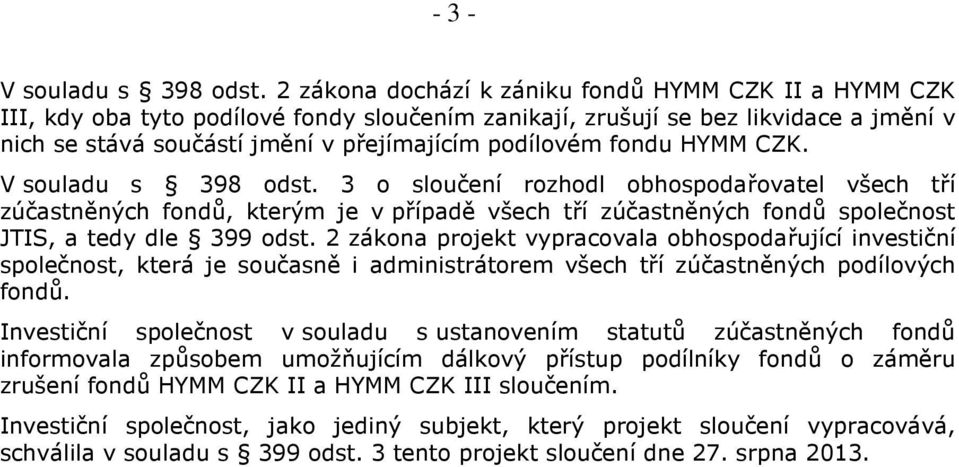 - 3 -

V souladu s § 398 odst. 2 zákona dochází k zániku fondů HYMM CZK II a HYMM CZK III, kdy oba tyto podílové fondy sloučením zanikají, zrušují se bez likvidace a jmění v nich se stává součástí jmění v přejímajícím podílovém fondu HYMM CZK.

V souladu s § 398 odst. 3 o sloučení rozhodl obhospodařovatel všech tří zúčastněných fondů, kterým je v případě všech tří zúčastněných fondů společnost JTIS, a tedy dle § 399 odst. 2 zákona projekt vypracovala obhospodařující investiční společnost, která je současně i administrátorem všech tří zúčastněných podílových fondů.

Investiční společnost v souladu s ustanovením statutů zúčastněných fondů informovala způsobem umožňujícím dálkový přístup podílníky fondů o záměru zrušení fondů HYMM CZK II a HYMM CZK III sloučením.

Investiční společnost, jako jediný subjekt, který projekt sloučení vypracovává, schválila v souladu s § 399 odst. 3 tento projekt sloučení dne 27. srpna 2013.